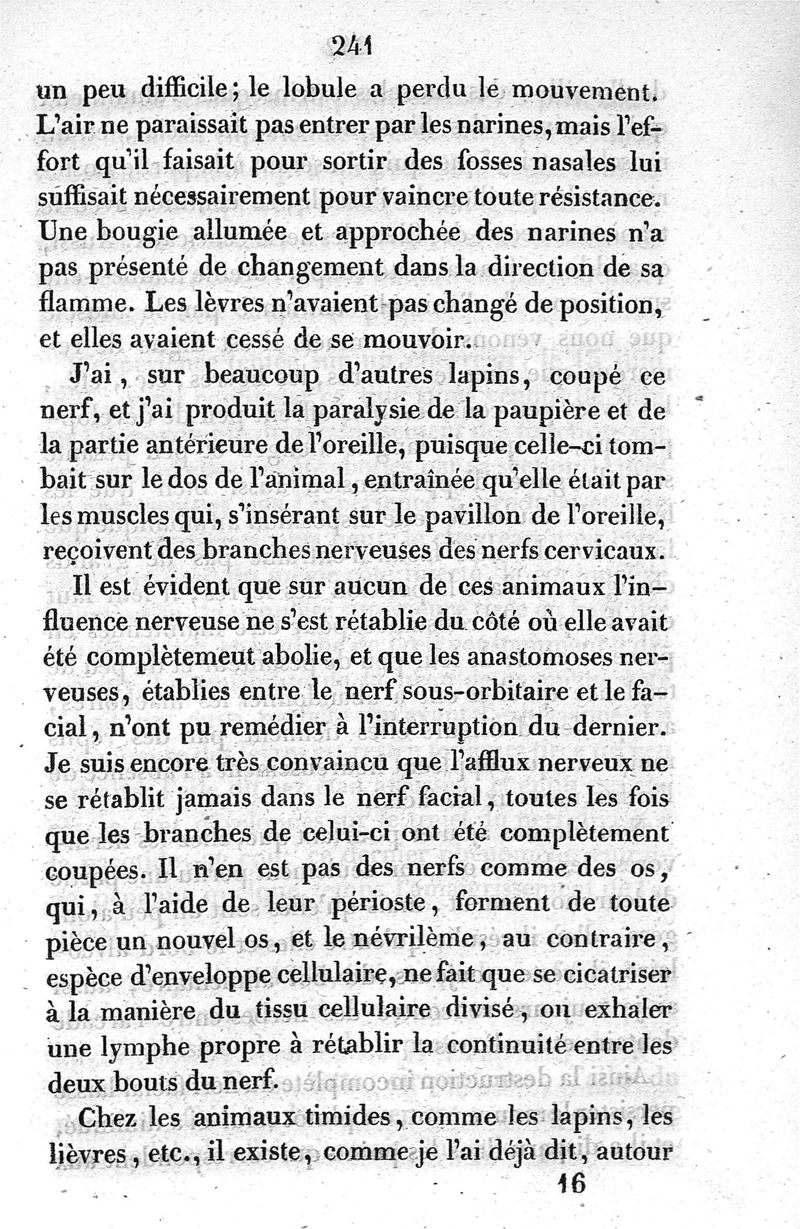 241

un peu difficile; le lobule a perdu le mouvement. L'air ne paraissait pas entrer par les narines, mais l'effort qu'il faisait pour sortir des fosses nasales lui suffisait nécessairement pour vaincre toute résistance. Une bougie allumée et approchée des narines n'a pas présenté de changement dans la direction de sa flamme. Les lèvres n'avaient pas changé de position, et elles avaient cessé de se mouvoir.

J'ai, sur beaucoup d'autres lapins, coupé ce nerf, et j'ai produit la paralysie de la paupière et de la partie antérieure de l'oreille, puisque celle-ci tombait sur le dos de l'animal, entraînée qu'elle était par les muscles qui, s'insérant sur le pavillon de l'oreille, reçoivent des branches nerveuses des nerfs cervicaux.

Il est évident que sur aucun de ces animaux l'influence nerveuse ne s'est rétablie du côté où elle avait été complètemeut abolie, et que les anastomoses nerveuses, établies entre le nerf sous-orbitaire et le facial, n'ont pu remédier à l'interruption du dernier. Je suis encore très convaincu que l'afflux nerveux ne se rétablit jamais dans le nerf facial, toutes les fois que les branches de celui-ci ont été complètement coupées. Il n'en est pas des nerfs comme des os, qui, à l'aide de leur périoste, forment de toute pièce un nouvel os, et le névrilème, au contraire, espèce d'enveloppe cellulaire, ne fait que se cicatriser à la manière du tissu cellulaire divisé, ou exhaler une lymphe propre à rétablir la continuité entre les deux bouts du nerf.

Chez les animaux timides, comme les lapins, les lièvres, etc., il existe, comme je l'ai déjà dit, autour

16